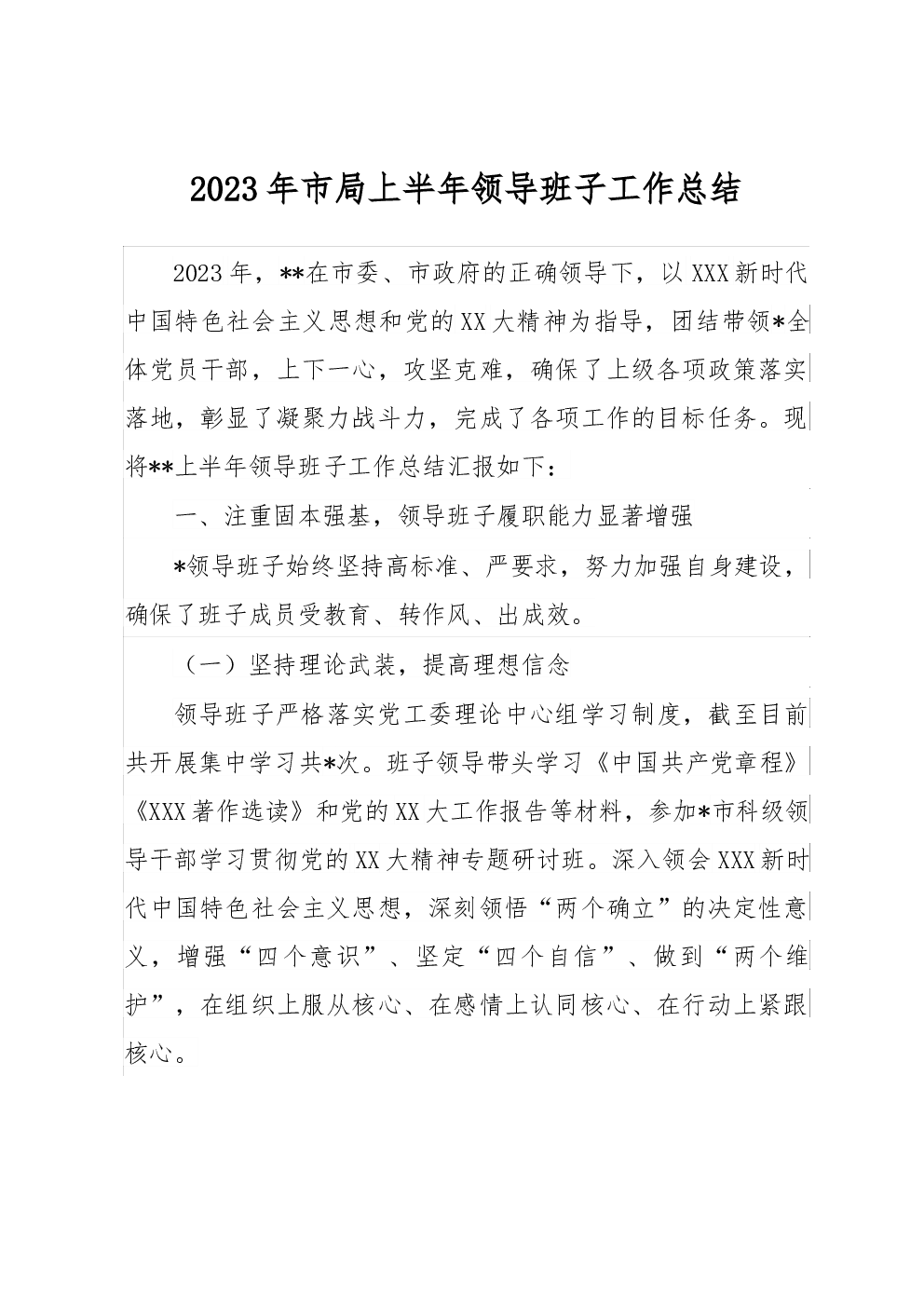 2023年市局上半年领导班子工作总结

2023年，**在市委、市政府的正确领导下，以XXX新时代中国特色社会主义思想和党的XX大精神为指导，团结带领*全体党员干部，上下一心，攻坚克难，确保了上级各项政策落实落地，彰显了凝聚力战斗力，完成了各项工作的目标任务。现将**上半年领导班子工作总结汇报如下：

一、注重固本强基，领导班子履职能力显著增强

*领导班子始终坚持高标准、严要求，努力加强自身建设，确保了班子成员受教育、转作风、出成效。

（一）坚持理论武装，提高理想信念

领导班子严格落实党工委理论中心组学习制度，截至目前共开展集中学习共*次。班子领导带头学习《中国共产党章程》《XXX著作选读》和党的XX大工作报告等材料，参加*市科级领导干部学习贯彻党的XX大精神专题研讨班。深入领会XXX新时代中国特色社会主义思想，深刻领悟“两个确立”的决定性意义，增强“四个意识”、坚定“四个自信”、做到“两个维护”，在组织上服从核心、在感情上认同核心、在行动上紧跟核心。